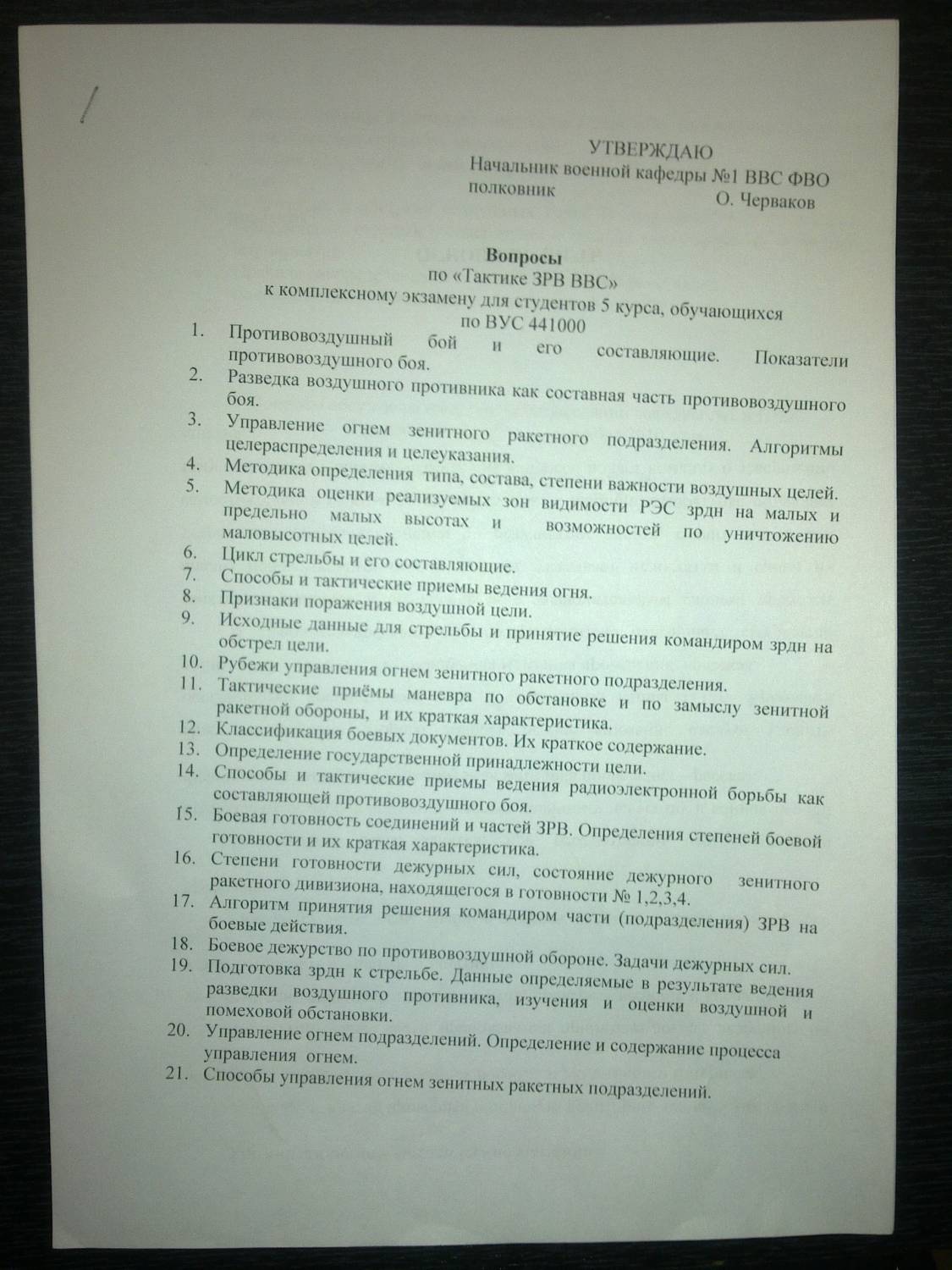 УТВЕРЖДАЮ
Начальник военной кафедры №1 ВВС ФВО
полковник О. Черваков

Вопросы
по «Тактике ЗРВ ВВС»
к комплексному экзамену для студентов 5 курса, обучающихся
по ВУС 441000

1. Противовоздушный бой и его составляющие. Показатели противовоздушного боя.
2. Разведка воздушного противника как составная часть противовоздушного боя.
3. Управление огнем зенитного ракетного подразделения. Алгоритмы целераспределения и целеуказания.
4. Методика определения типа, состава, степени важности воздушных целей.
5. Методика оценки реализуемых зон видимости РЭС зрдн на малых и предельно малых высотах и возможностей по уничтожению маловысотных целей.
6. Цикл стрельбы и его составляющие.
7. Способы и тактические приемы ведения огня.
8. Признаки поражения воздушной цели.
9. Исходные данные для стрельбы и принятие решения командиром зрдн на обстрел цели.
10. Рубежи управления огнем зенитного ракетного подразделения.
11. Тактические приёмы маневра по обстановке и по замыслу зенитной ракетной обороны, и их краткая характеристика.
12. Классификация боевых документов. Их краткое содержание.
13. Определение государственной принадлежности цели.
14. Способы и тактические приемы ведения радиоэлектронной борьбы как составляющей противовоздушного боя.
15. Боевая готовность соединений и частей ЗРВ. Определения степеней боевой готовности и их краткая характеристика.
16. Степени готовности дежурных сил, состояние дежурного зенитного ракетного дивизиона, находящегося в готовности № 1,2,3,4.
17. Алгоритм принятия решения командиром части (подразделения) ЗРВ на боевые действия.
18. Боевое дежурство по противовоздушной обороне. Задачи дежурных сил.
19. Подготовка зрдн к стрельбе. Данные определяемые в результате ведения разведки воздушного противника, изучения и оценки воздушной и помеховой обстановки.
20. Управление огнем подразделений. Определение и содержание процесса управления огнем.
21. Способы управления огнем зенитных ракетных подразделений.